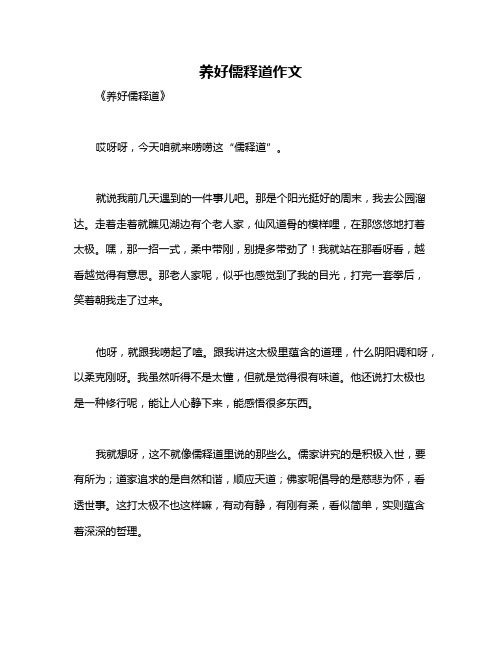 养好儒释道作文

《养好儒释道》

哎呀呀，今天咱就来唠唠这“儒释道”。

就说我前几天遇到的一件事儿吧。那是个阳光挺好的周末，我去公园溜达。走着走着就瞧见湖边有个老人家，仙风道骨的模样哩，在那悠悠地打着太极。嘿，那一招一式，柔中带刚，别提多带劲了！我就站在那看呀看，越看越觉得有意思。那老人家呢，似乎也感觉到了我的目光，打完一套拳后，笑着朝我走了过来。

他呀，就跟我唠起了嗑。跟我讲这太极里蕴含的道理，什么阴阳调和呀，以柔克刚呀。我虽然听得不是太懂，但就是觉得很有味道。他还说打太极也是一种修行呢，能让人心静下来，能感悟很多东西。

我就想呀，这不就像儒释道里说的那些么。儒家讲究的是积极入世，要有所为；道家追求的是自然和谐，顺应天道；佛家呢倡导的是慈悲为怀，看透世事。这打太极不也这样嘛，有动有静，有刚有柔，看似简单，实则蕴含着深深的哲理。